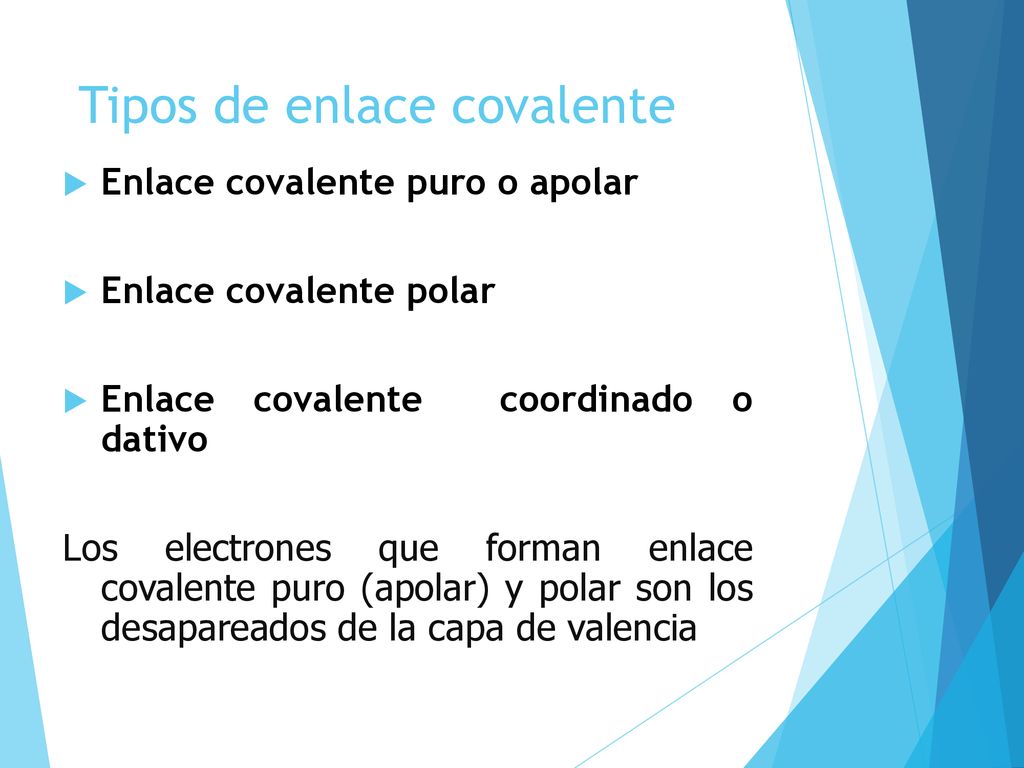 Tipos de enlace covalente

Enlace covalente puro o apolar

Enlace covalente polar

Enlace covalente coordinado o dativo

Los electrones que forman enlace covalente puro (apolar) y polar son los desapareados de la capa de valencia